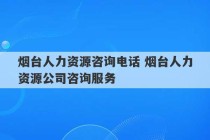 烟台人力资源咨询电话 烟台人力资源公司咨询服务